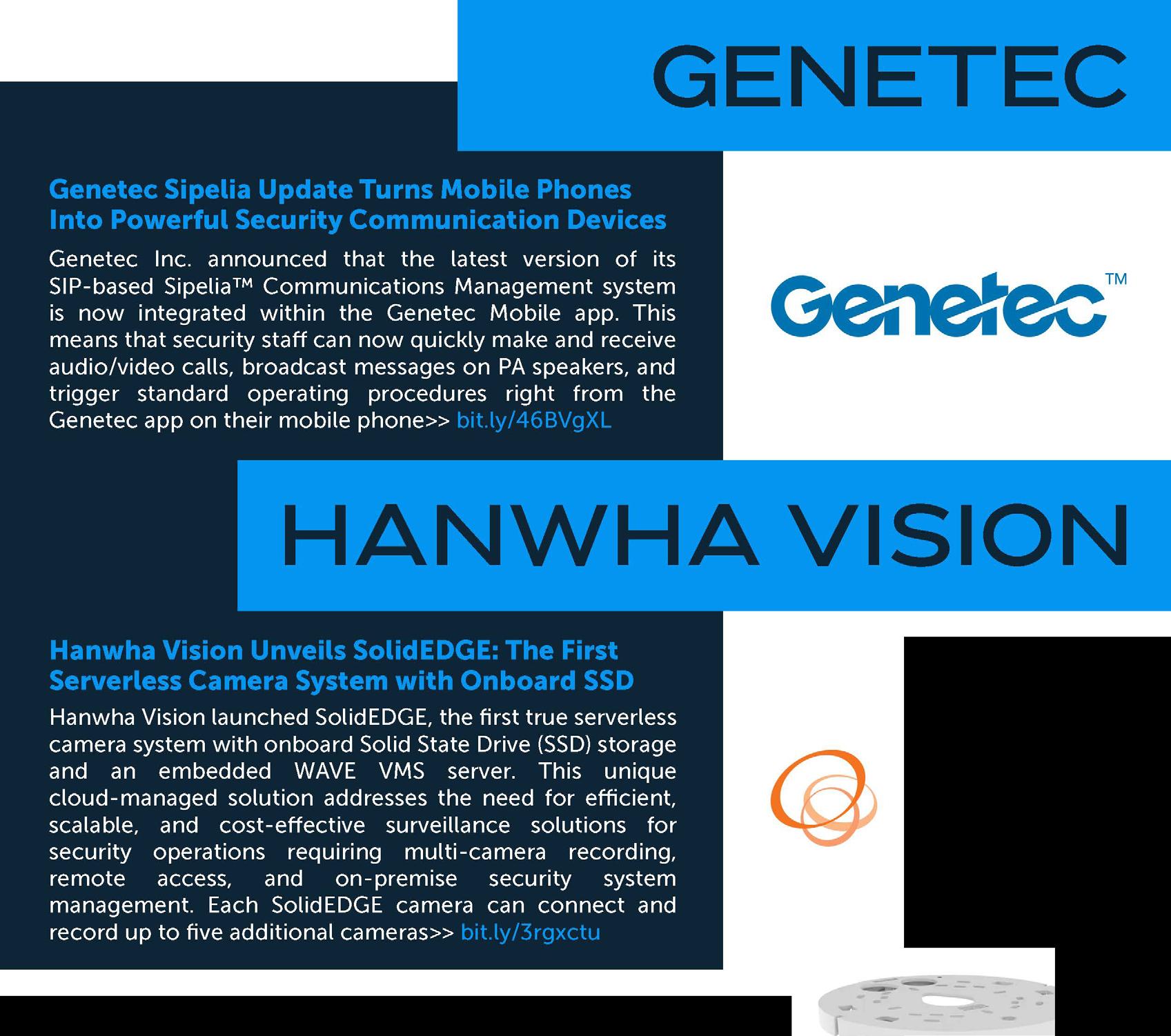 GENETEC

Genetec Sipelia Update Turns Mobile Phones Into Powerful Security Communication Devices

Genetec Inc. announced that the latest version of its SIP-based Sipelia™ Communications Management system is now integrated within the Genetec Mobile app. This means that security staff can now quickly make and receive audio/video calls, broadcast messages on PA speakers, and trigger standard operating procedures right from the Genetec app on their mobile phone>> bit.ly/46BVgXL

Genetec™

HANWHA VISION

Hanwha Vision Unveils SolidEDGE: The First Serverless Camera System with Onboard SSD

Hanwha Vision launched SolidEDGE, the first true serverless camera system with onboard Solid State Drive (SSD) storage and an embedded WAVE VMS server. This unique cloud-managed solution addresses the need for efficient, scalable, and cost-effective surveillance solutions for security operations requiring multi-camera recording, remote access, and on-premise security system management. Each SolidEDGE camera can connect and record up to five additional cameras>> bit.ly/3rgxctu